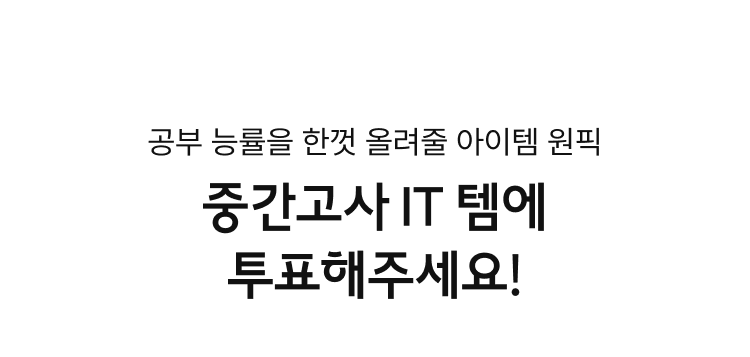 공부 능률을 한껏 올려줄 아이템 원픽

중간고사 IT 템에
투표해주세요!